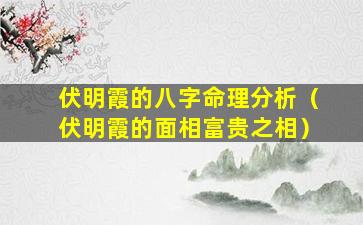 伏明霞的八字命理分析（伏明霞的面相富贵之相）